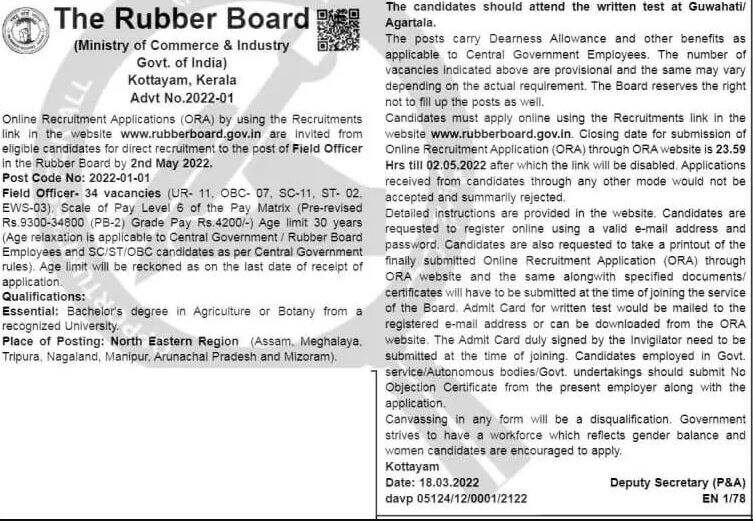 The Rubber Board
(Ministry of Commerce & Industry
Govt. of India)
Kottayam, Kerala
Advt No.2022-01

Online Recruitment Applications (ORA) by using the Recruitments link in the website www.rubberboard.gov.in are invited from eligible candidates for direct recruitment to the post of Field Officer in the Rubber Board by 2nd May 2022.

Post Code No: 2022-01-01

Field Officer- 34 vacancies (UR- 11, OBC- 07, SC-11, ST- 02, EWS-03). Scale of Pay Level 6 of the Pay Matrix (Pre-revised Rs.9300-34800 (PB-2) Grade Pay Rs.4200/-) Age limit 30 years (Age relaxation is applicable to Central Government / Rubber Board Employees and SC/ST/OBC candidates as per Central Government rules). Age limit will be reckoned as on the last date of receipt of application.

Qualifications:

Essential: Bachelor's degree in Agriculture or Botany from a recognized University.

Place of Posting: North Eastern Region (Assam, Meghalaya, Tripura, Nagaland, Manipur, Arunachal Pradesh and Mizoram).

The candidates should attend the written test at Guwahati/ Agartala.

The posts carry Dearness Allowance and other benefits as applicable to Central Government Employees. The number of vacancies indicated above are provisional and the same may vary depending on the actual requirement. The Board reserves the right not to fill up the posts as well.

Candidates must apply online using the Recruitments link in the website www.rubberboard.gov.in. Closing date for submission of Online Recruitment Application (ORA) through ORA website is 23.59 Hrs till 02.05.2022 after which the link will be disabled. Applications received from candidates through any other mode would not be accepted and summarily rejected.

Detailed instructions are provided in the website. Candidates are requested to register online using a valid e-mail address and password. Candidates are also requested to take a printout of the finally submitted Online Recruitment Application (ORA) through ORA website and the same alongwith specified documents/ certificates will have to be submitted at the time of joining the service of the Board. Admit Card for written test would be mailed to the registered e-mail address or can be downloaded from the ORA website. The Admit Card duly signed by the Invigilator need to be submitted at the time of joining. Candidates employed in Govt. service/Autonomous bodies/Govt. undertakings should submit No Objection Certificate from the present employer along with the application.

Canvassing in any form will be a disqualification. Government strives to have a workforce which reflects gender balance and women candidates are encouraged to apply.

Kottayam
Date: 18.03.2022
Deputy Secretary (P&A)
davp 05124/12/0001/2122
EN 1/78